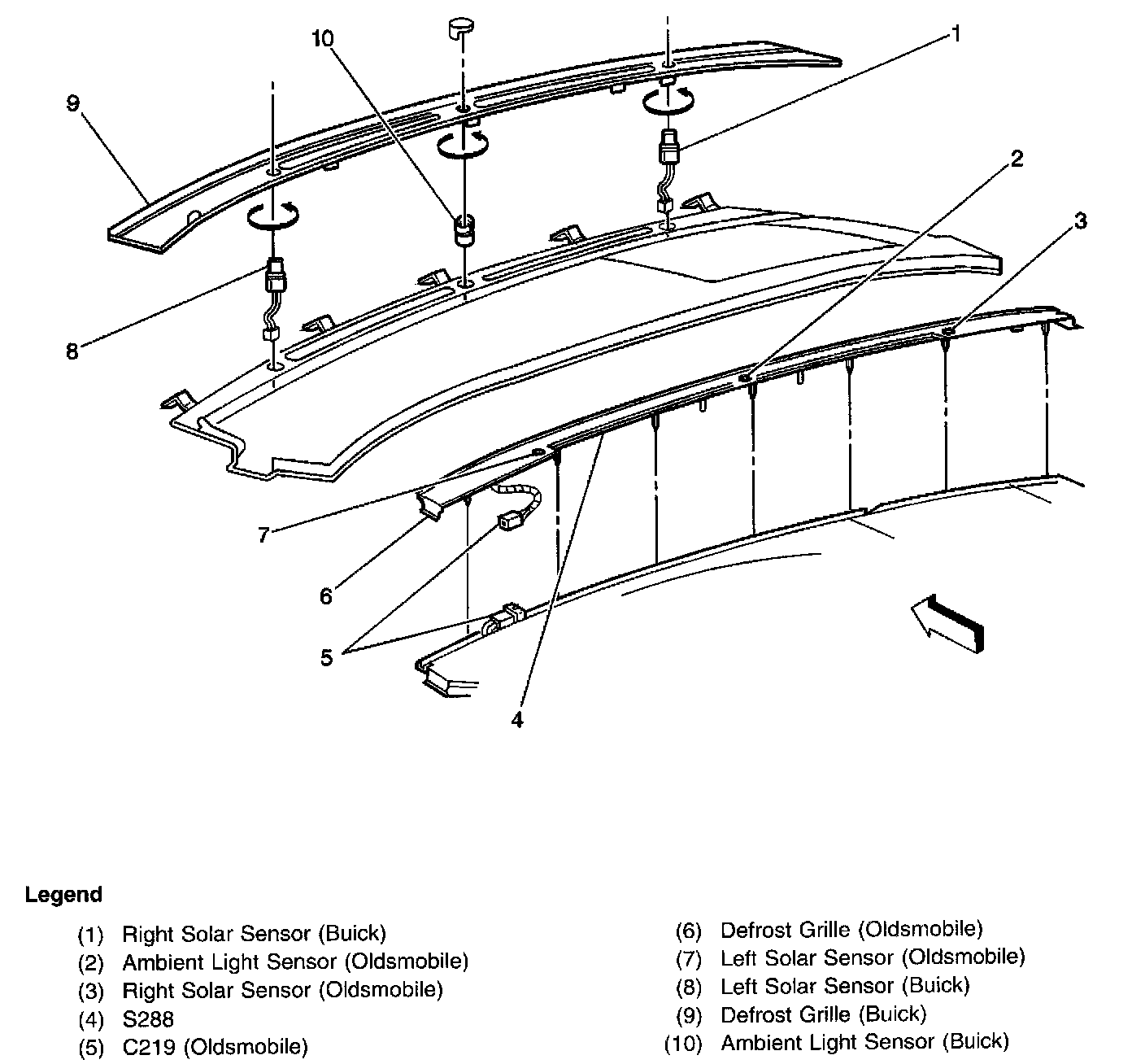 10
1
9
2
3
8
7
6
5
4

Legend

(1) Right Solar Sensor (Buick)
(2) Ambient Light Sensor (Oldsmobile)
(3) Right Solar Sensor (Oldsmobile)
(4) S288
(5) C219 (Oldsmobile)

(6) Defrost Grille (Oldsmobile)
(7) Left Solar Sensor (Oldsmobile)
(8) Left Solar Sensor (Buick)
(9) Defrost Grille (Buick)
(10) Ambient Light Sensor (Buick)